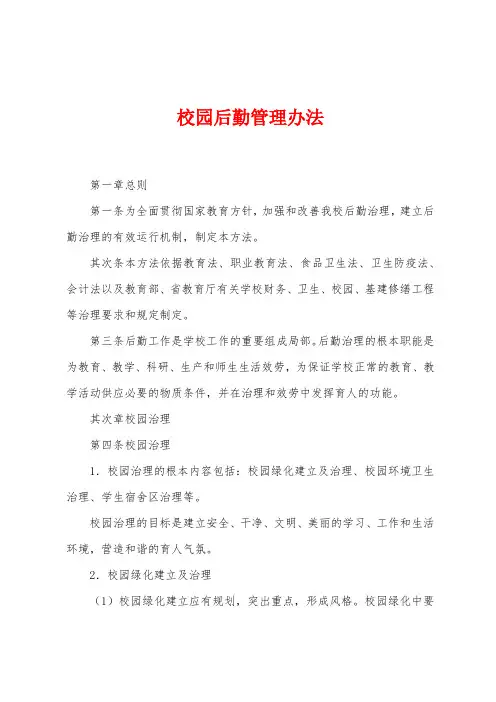 校园后勤管理办法

第一章总则

第一条为全面贯彻国家教育方针，加强和改善我校后勤治理，建立后勤治理的有效运行机制，制定本方法。

其次条本方法依据教育法、职业教育法、食品卫生法、卫生防疫法、会计法以及教育部、省教育厅有关学校财务、卫生、校园、基建修缮工程等治理要求和规定制定。

第三条后勤工作是学校工作的重要组成局部。后勤治理的根本职能是为教育、教学、科研、生产和师生生活效劳，为保证学校正常的教育、教学活动供应必要的物质条件，并在治理和效劳中发挥育人的功能。

其次章校园治理

第四条校园治理

1．校园治理的根本内容包括：校园绿化建立及治理、校园环境卫生治理、学生宿舍区治理等。

校园治理的目标是建立安全、干净、文明、美丽的学习、工作和生活环境，营造和谐的育人气氛。

2．校园绿化建立及治理

（1）校园绿化建立应有规划，突出重点，形成风格。校园绿化中要